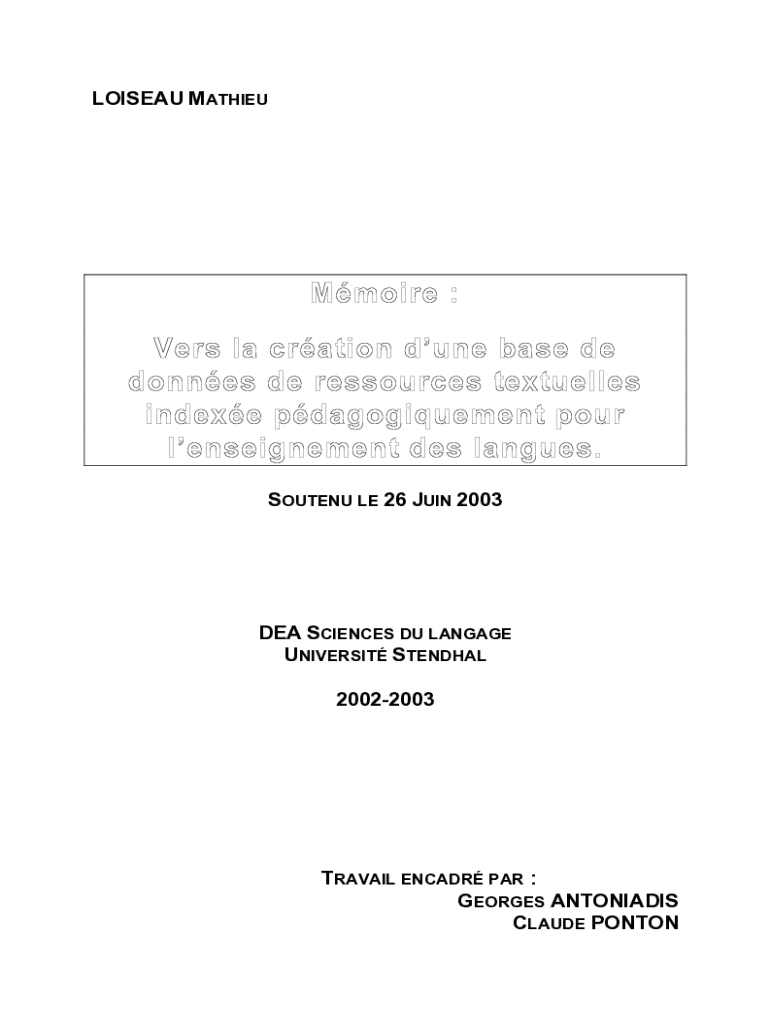 LOISEAU MATHIEU

Mémoire :

Vers la création d'une base de données de ressources textuelles indexée pédagogiquement pour l'enseignement des langues.

SOUTENU LE 26 JUIN 2003

DEA SCIENCES DU LANGAGE
UNIVERSITÉ STENDHAL

2002-2003

TRAVAIL ENCADRÉ PAR :
GEORGES ANTONIADIS
CLAUDE PONTON